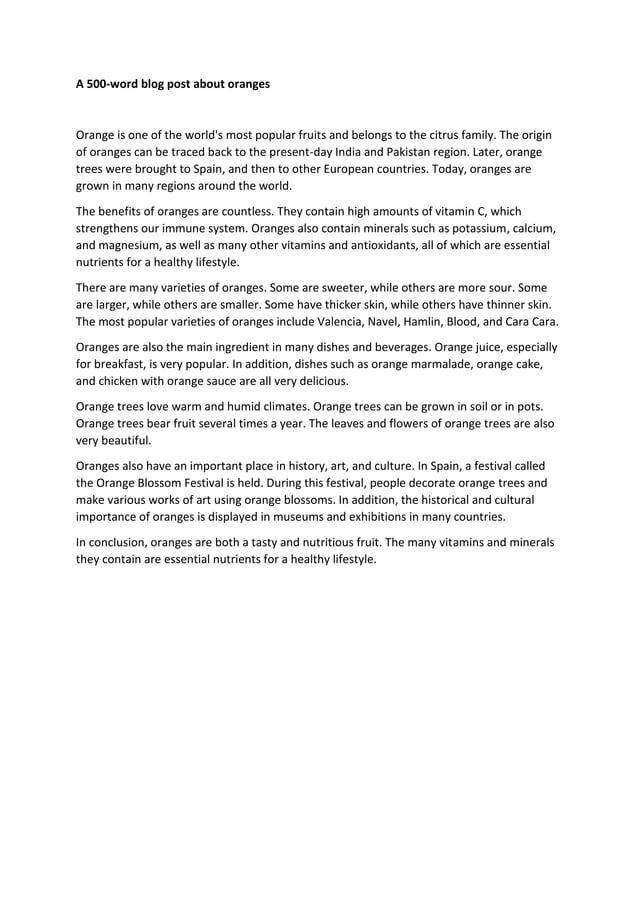 A 500-word blog post about oranges

Orange is one of the world's most popular fruits and belongs to the citrus family. The origin of oranges can be traced back to the present-day India and Pakistan region. Later, orange trees were brought to Spain, and then to other European countries. Today, oranges are grown in many regions around the world.

The benefits of oranges are countless. They contain high amounts of vitamin C, which strengthens our immune system. Oranges also contain minerals such as potassium, calcium, and magnesium, as well as many other vitamins and antioxidants, all of which are essential nutrients for a healthy lifestyle.

There are many varieties of oranges. Some are sweeter, while others are more sour. Some are larger, while others are smaller. Some have thicker skin, while others have thinner skin. The most popular varieties of oranges include Valencia, Navel, Hamlin, Blood, and Cara Cara.

Oranges are also the main ingredient in many dishes and beverages. Orange juice, especially for breakfast, is very popular. In addition, dishes such as orange marmalade, orange cake, and chicken with orange sauce are all very delicious.

Orange trees love warm and humid climates. Orange trees can be grown in soil or in pots. Orange trees bear fruit several times a year. The leaves and flowers of orange trees are also very beautiful.

Oranges also have an important place in history, art, and culture. In Spain, a festival called the Orange Blossom Festival is held. During this festival, people decorate orange trees and make various works of art using orange blossoms. In addition, the historical and cultural importance of oranges is displayed in museums and exhibitions in many countries.

In conclusion, oranges are both a tasty and nutritious fruit. The many vitamins and minerals they contain are essential nutrients for a healthy lifestyle.